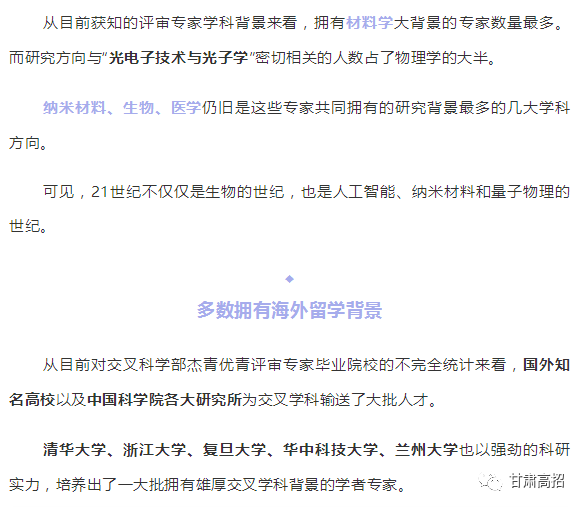 从目前获知的评审专家学科背景来看，拥有材料学大背景的专家数量最多。而研究方向与“光电子技术与光子学”密切相关的人数占了物理学的大半。

纳米材料、生物、医学仍旧是这些专家共同拥有的研究背景最多的几大学科方向。

可见，21世纪不仅仅是生物的世纪，也是人工智能、纳米材料和量子物理的世纪。

多数拥有海外留学背景

从目前对交叉科学部杰青优青评审专家毕业院校的不完全统计来看，国外知名高校以及中国科学院各大研究所为交叉学科输送了大批人才。

清华大学、浙江大学、复旦大学、华中科技大学、兰州大学也以强劲的科研实力，培养出了一大批拥有雄厚交叉学科背景的学者专家。

甘肃高招